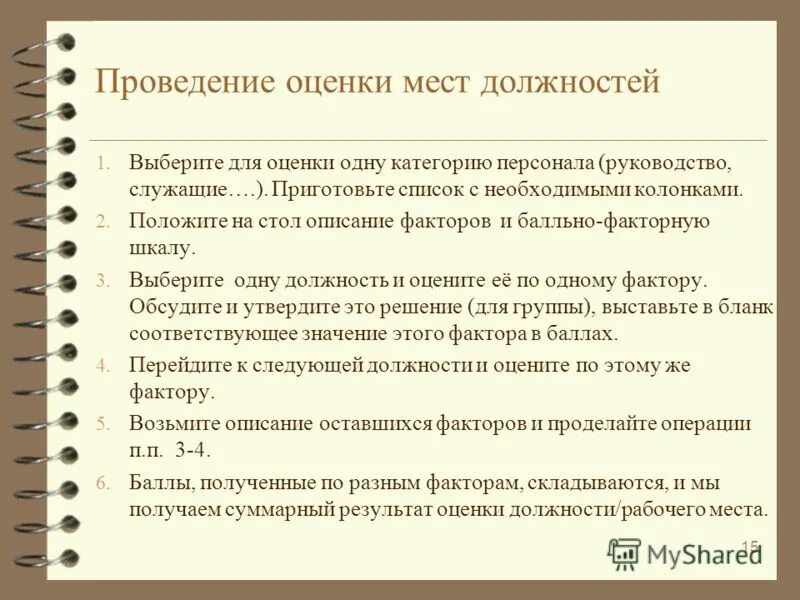 Проведение оценки мест должностей

1. Выберите для оценки одну категорию персонала (руководство, служащие….). Приготовьте список с необходимыми колонками.

2. Положите на стол описание факторов и балльно-факторную шкалу.

3. Выберите одну должность и оцените её по одному фактору. Обсудите и утвердите это решение (для группы), выставьте в бланк соответствующее значение этого фактора в баллах.

4. Перейдите к следующей должности и оцените по этому же фактору.

5. Возьмите описание оставшихся факторов и проделайте операции п.п. 3-4.

6. Баллы, полученные по разным факторам, складываются, и мы получаем суммарный результат оценки должности/рабочего места.

15

MyShared